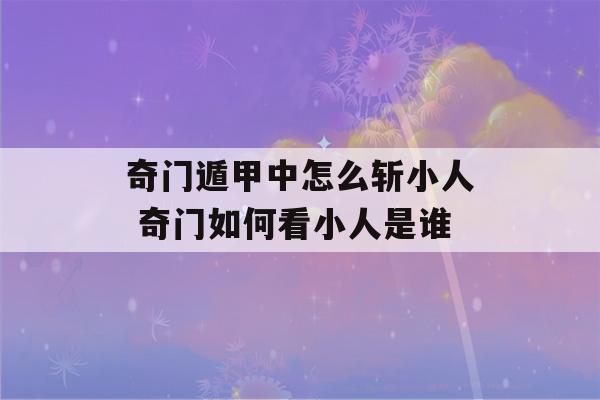 奇门遁甲中怎么斩小人
奇门如何看小人是谁